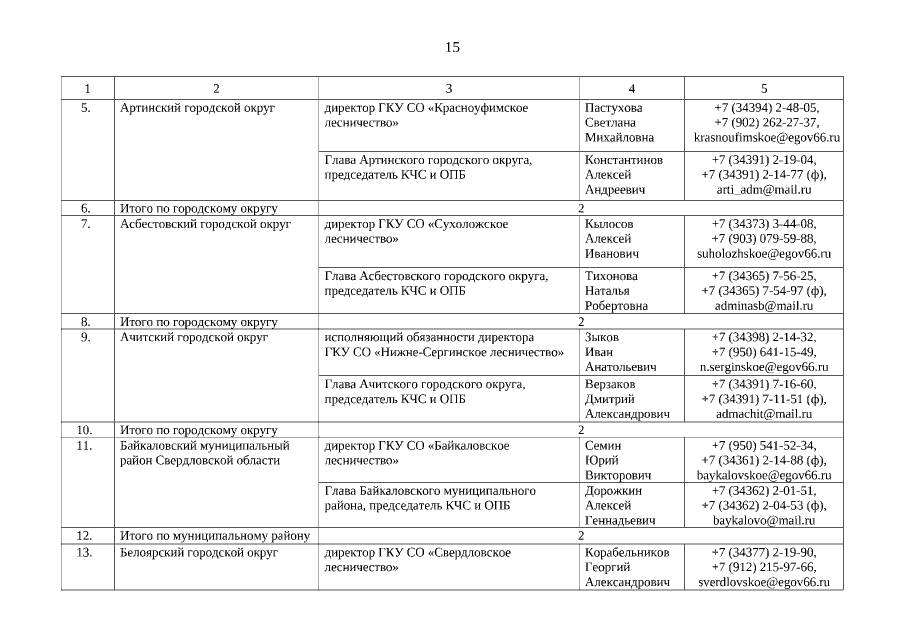 15

| 1 | 2 | 3 | 4 | 5 |
|---|---|---|---|---|
| 5. | Артинский городской округ | директор ГКУ СО «Красноуфимское лесничество» | Пастухова Светлана Михайловна | +7 (34394) 2-48-05, +7 (902) 262-27-37, krasnoufimskoe@egov66.ru |
| | | Глава Артинского городского округа, председатель КЧС и ОПБ | Константинов Алексей Андреевич | +7 (34391) 2-19-04, +7 (34391) 2-14-77 (ф), arti_adm@mail.ru |
| 6. | Итого по городскому округу | 2 | | |
| 7. | Асбестовский городской округ | директор ГКУ СО «Сухоложское лесничество» | Кылосов Алексей Иванович | +7 (34373) 3-44-08, +7 (903) 079-59-88, suholozhskoe@egov66.ru |
| | | Глава Асбестовского городского округа, председатель КЧС и ОПБ | Тихонова Наталья Робертовна | +7 (34365) 7-56-25, +7 (34365) 7-54-97 (ф), adminasb@mail.ru |
| 8. | Итого по городскому округу | 2 | | |
| 9. | Ачитский городской округ | исполняющий обязанности директора ГКУ СО «Нижне-Сергинское лесничество» | Зыков Иван Анатольевич | +7 (34398) 2-14-32, +7 (950) 641-15-49, n.serginskoe@egov66.ru |
| | | Глава Ачитского городского округа, председатель КЧС и ОПБ | Верзаков Дмитрий Александрович | +7 (34391) 7-16-60, +7 (34391) 7-11-51 (ф), admachit@mail.ru |
| 10. | Итого по городскому округу | 2 | | |
| 11. | Байкаловский муниципальный район Свердловской области | директор ГКУ СО «Байкаловское лесничество» | Семин Юрий Викторович | +7 (950) 541-52-34, +7 (34361) 2-14-88 (ф), baykalovskoe@egov66.ru |
| | | Глава Байкаловского муниципального района, председатель КЧС и ОПБ | Дорожкин Алексей Геннадьевич | +7 (34362) 2-01-51, +7 (34362) 2-04-53 (ф), baykalovo@mail.ru |
| 12. | Итого по муниципальному району | 2 | | |
| 13. | Белоярский городской округ | директор ГКУ СО «Свердловское лесничество» | Корабельников Георгий Александрович | +7 (34377) 2-19-90, +7 (912) 215-97-66, sverdlovskoe@egov66.ru |